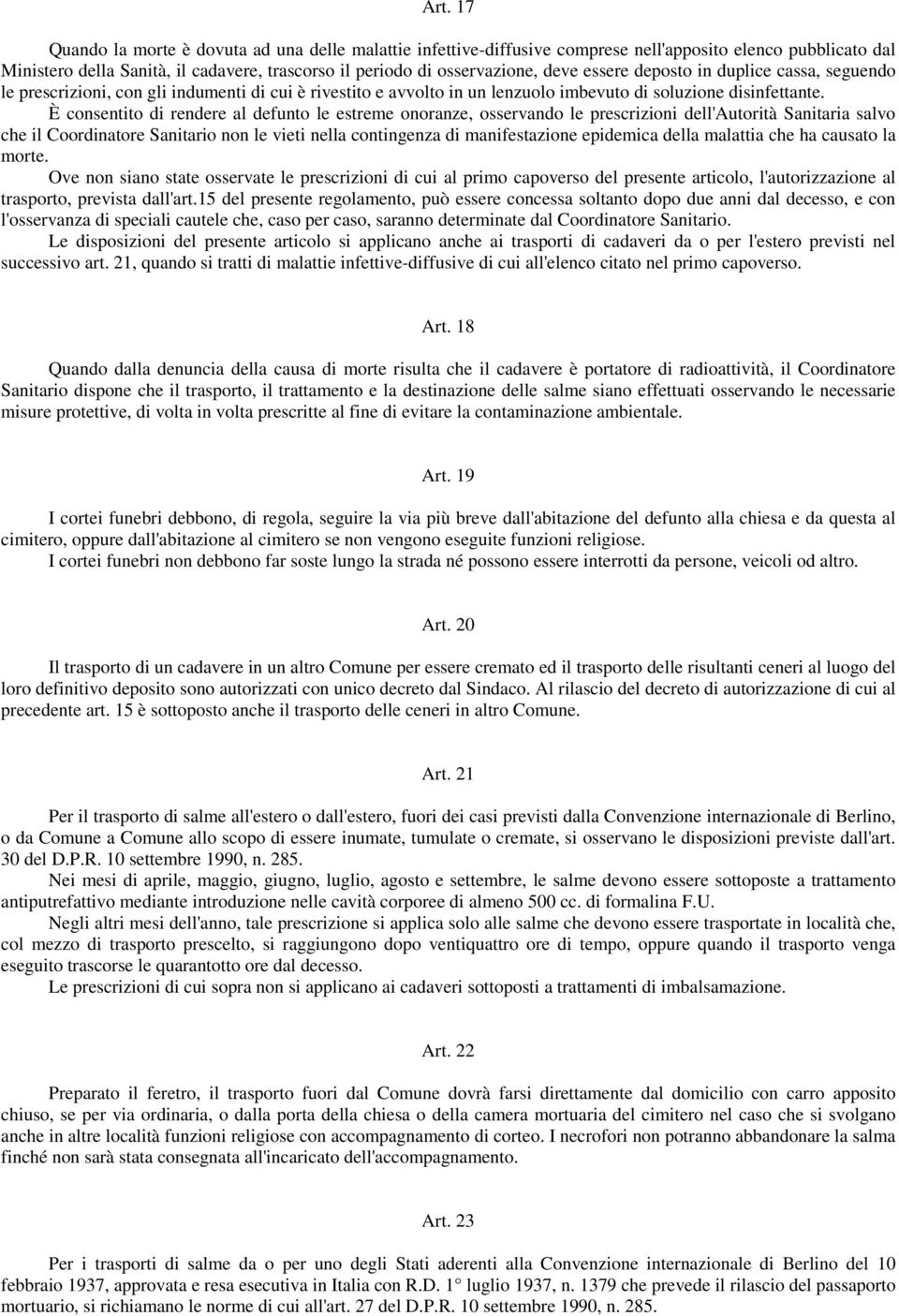 Art. 17

Quando la morte è dovuta ad una delle malattie infettive-diffusive comprese nell'apposito elenco pubblicato dal Ministero della Sanità, il cadavere, trascorso il periodo di osservazione, deve essere deposto in duplice cassa, seguendo le prescrizioni, con gli indumenti di cui è rivestito e avvolto in un lenzuolo imbevuto di soluzione disinfettante.

È consentito di rendere al defunto le estreme onoranze, osservando le prescrizioni dell'Autorità Sanitaria salvo che il Coordinatore Sanitario non le vieti nella contingenza di manifestazione epidemica della malattia che ha causato la morte.

Ove non siano state osservate le prescrizioni di cui al primo capoverso del presente articolo, l'autorizzazione al trasporto, prevista dall'art.15 del presente regolamento, può essere concessa soltanto dopo due anni dal decesso, e con l'osservanza di speciali cautele che, caso per caso, saranno determinate dal Coordinatore Sanitario.

Le disposizioni del presente articolo si applicano anche ai trasporti di cadaveri da o per l'estero previsti nel successivo art. 21, quando si tratti di malattie infettive-diffusive di cui all'elenco citato nel primo capoverso.

Art. 18

Quando dalla denuncia della causa di morte risulta che il cadavere è portatore di radioattività, il Coordinatore Sanitario dispone che il trasporto, il trattamento e la destinazione delle salme siano effettuati osservando le necessarie misure protettive, di volta in volta prescritte al fine di evitare la contaminazione ambientale.

Art. 19

I cortei funebri debbono, di regola, seguire la via più breve dall'abitazione del defunto alla chiesa e da questa al cimitero, oppure dall'abitazione al cimitero se non vengono eseguite funzioni religiose.

I cortei funebri non debbono far soste lungo la strada né possono essere interrotti da persone, veicoli od altro.

Art. 20

Il trasporto di un cadavere in un altro Comune per essere cremato ed il trasporto delle risultanti ceneri al luogo del loro definitivo deposito sono autorizzati con unico decreto dal Sindaco. Al rilascio del decreto di autorizzazione di cui al precedente art. 15 è sottoposto anche il trasporto delle ceneri in altro Comune.

Art. 21

Per il trasporto di salme all'estero o dall'estero, fuori dei casi previsti dalla Convenzione internazionale di Berlino, o da Comune a Comune allo scopo di essere inumate, tumulate o cremate, si osservano le disposizioni previste dall'art. 30 del D.P.R. 10 settembre 1990, n. 285.

Nei mesi di aprile, maggio, giugno, luglio, agosto e settembre, le salme devono essere sottoposte a trattamento antiputrefattivo mediante introduzione nelle cavità corporee di almeno 500 cc. di formalina F.U.

Negli altri mesi dell'anno, tale prescrizione si applica solo alle salme che devono essere trasportate in località che, col mezzo di trasporto prescelto, si raggiungono dopo ventiquattro ore di tempo, oppure quando il trasporto venga eseguito trascorse le quarantotto ore dal decesso.

Le prescrizioni di cui sopra non si applicano ai cadaveri sottoposti a trattamenti di imbalsamazione.

Art. 22

Preparato il feretro, il trasporto fuori dal Comune dovrà farsi direttamente dal domicilio con carro apposito chiuso, se per via ordinaria, o dalla porta della chiesa o della camera mortuaria del cimitero nel caso che si svolgano anche in altre località funzioni religiose con accompagnamento di corteo. I necrofori non potranno abbandonare la salma finché non sarà stata consegnata all'incaricato dell'accompagnamento.

Art. 23

Per i trasporti di salme da o per uno degli Stati aderenti alla Convenzione internazionale di Berlino del 10 febbraio 1937, approvata e resa esecutiva in Italia con R.D. 1° luglio 1937, n. 1379 che prevede il rilascio del passaporto mortuario, si richiamano le norme di cui all'art. 27 del D.P.R. 10 settembre 1990, n. 285.